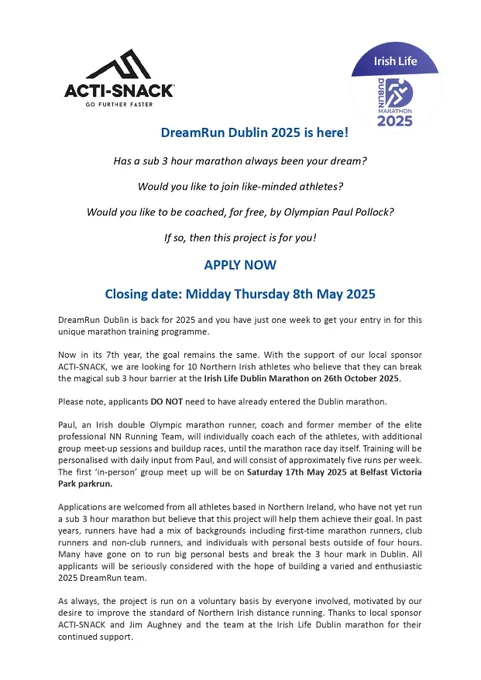 ACTI-SNACK
GO FURTHER FASTER

Irish Life
DUBLIN
MARATHON
2025

DreamRun Dublin 2025 is here!

Has a sub 3 hour marathon always been your dream?

Would you like to join like-minded athletes?

Would you like to be coached, for free, by Olympian Paul Pollock?

If so, then this project is for you!

APPLY NOW

Closing date: Midday Thursday 8th May 2025

DreamRun Dublin is back for 2025 and you have just one week to get your entry in for this unique marathon training programme.

Now in its 7th year, the goal remains the same. With the support of our local sponsor ACTI-SNACK, we are looking for 10 Northern Irish athletes who believe that they can break the magical sub 3 hour barrier at the Irish Life Dublin Marathon on 26th October 2025.

Please note, applicants DO NOT need to have already entered the Dublin marathon.

Paul, an Irish double Olympic marathon runner, coach and former member of the elite professional NN Running Team, will individually coach each of the athletes, with additional group meet-up sessions and buildup races, until the marathon race day itself. Training will be personalised with daily input from Paul, and will consist of approximately five runs per week. The first 'in-person' group meet up will be on Saturday 17th May 2025 at Belfast Victoria Park parkrun.

Applications are welcomed from all athletes based in Northern Ireland, who have not yet run a sub 3 hour marathon but believe that this project will help them achieve their goal. In past years, runners have had a mix of backgrounds including first-time marathon runners, club runners and non-club runners, and individuals with personal bests outside of four hours. Many have gone on to run big personal bests and break the 3 hour mark in Dublin. All applicants will be seriously considered with the hope of building a varied and enthusiastic 2025 DreamRun team.

As always, the project is run on a voluntary basis by everyone involved, motivated by our desire to improve the standard of Northern Irish distance running. Thanks to local sponsor ACTI-SNACK and Jim Aughney and the team at the Irish Life Dublin marathon for their continued support.